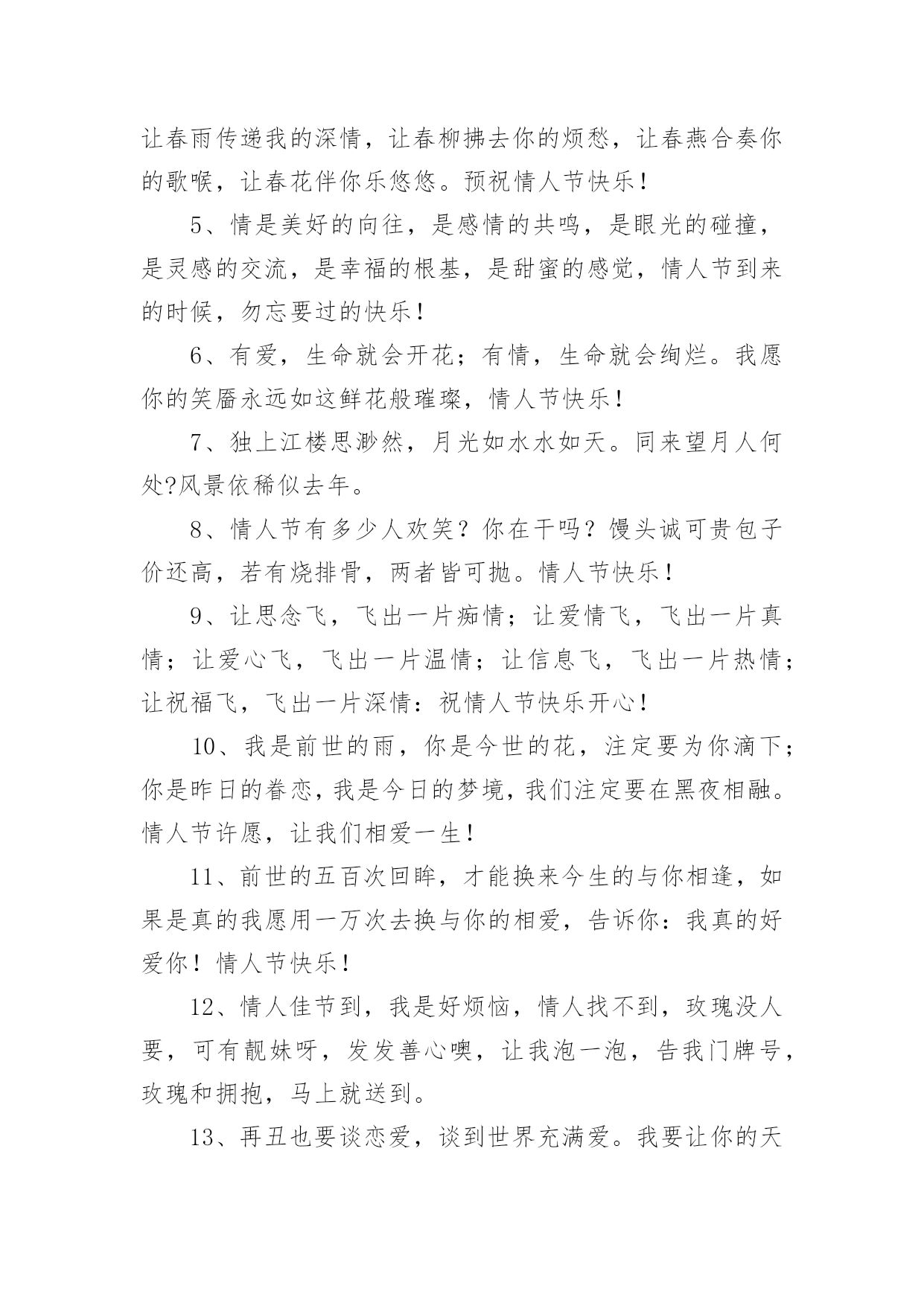 让春雨传递我的深情，让春柳拂去你的烦愁，让春燕合奏你的歌喉，让春花伴你乐悠悠。预祝情人节快乐！

5、情是美好的向往，是感情的共鸣，是眼光的碰撞，是灵感的交流，是幸福的根基，是甜蜜的感觉，情人节到来的时候，勿忘要过的快乐！

6、有爱，生命就会开花；有情，生命就会绚烂。我愿你的笑靥永远如这鲜花般璀璨，情人节快乐！

7、独上江楼思渺然，月光如水水如天。同来望月人何处?风景依稀似去年。

8、情人节有多少人欢笑？你在干吗？馒头诚可贵包子价还高，若有烧排骨，两者皆可抛。情人节快乐！

9、让思念飞，飞出一片痴情；让爱情飞，飞出一片真情；让爱心飞，飞出一片温情；让信息飞，飞出一片热情；让祝福飞，飞出一片深情：祝情人节快乐开心！

10、我是前世的雨，你是今世的花，注定要为你滴下；你是昨日的眷恋，我是今日的梦境，我们注定要在黑夜相融。情人节许愿，让我们相爱一生！

11、前世的五百次回眸，才能换来今生的与你相逢，如果是真的我愿用一万次去换与你的相爱，告诉你：我真的好爱你！情人节快乐！

12、情人佳节到，我是好烦恼，情人找不到，玫瑰没人要，可有靓妹呀，发发善心噢，让我泡一泡，告我门牌号，玫瑰和拥抱，马上就送到。

13、再丑也要谈恋爱，谈到世界充满爱。我要让你的天